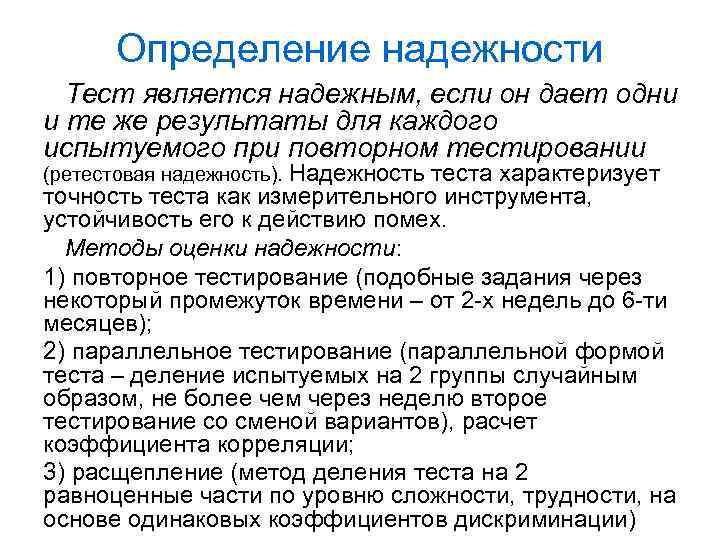 Определение надежности

Тест является надежным, если он дает одни и те же результаты для каждого испытуемого при повторном тестировании (ретестовая надежность). Надежность теста характеризует точность теста как измерительного инструмента, устойчивость его к действию помех.

Методы оценки надежности:

1) повторное тестирование (подобные задания через некоторый промежуток времени – от 2-х недель до 6-ти месяцев);

2) параллельное тестирование (параллельной формой теста – деление испытуемых на 2 группы случайным образом, не более чем через неделю второе тестирование со сменой вариантов), расчет коэффициента корреляции;

3) расщепление (метод деления теста на 2 равноценные части по уровню сложности, трудности, на основе одинаковых коэффициентов дискриминации)